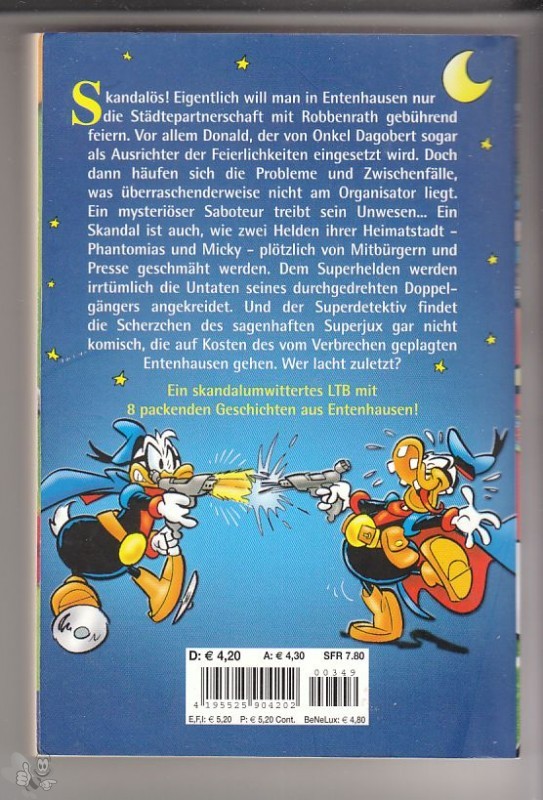 Skandalös! Eigentlich will man in Entenhausen nur die Städtepartnerschaft mit Robbenrath gebührend feiern. Vor allem Donald, der von Onkel Dagobert sogar als Ausrichter der Feierlichkeiten eingesetzt wird. Doch dann häufen sich die Probleme und Zwischenfälle, was überraschenderweise nicht am Organisator liegt. Ein mysteriöser Saboteur treibt sein Unwesen... Ein Skandal ist auch, wie zwei Helden ihrer Heimatstadt - Phantomias und Micky - plötzlich von Mitbürgern und Presse geschmäht werden. Dem Superhelden werden irrtümlich die Untaten seines durchgedrehten Doppelgängers angekreidet. Und der Superdetektiv findet die Scherzchen des sagenhaften Superjux gar nicht komisch, die auf Kosten des vom Verbrechen geplagten Entenhausen gehen. Wer lacht zuletzt?

Ein skandalumwittertes LTB mit 8 packenden Geschichten aus Entenhausen!

D: € 4,20 A: € 4,30 SFR 7.80

00349

4 195525 904202

E,F,I: € 5,20 P: € 5,20 Cont. BeNeLux: € 4,80